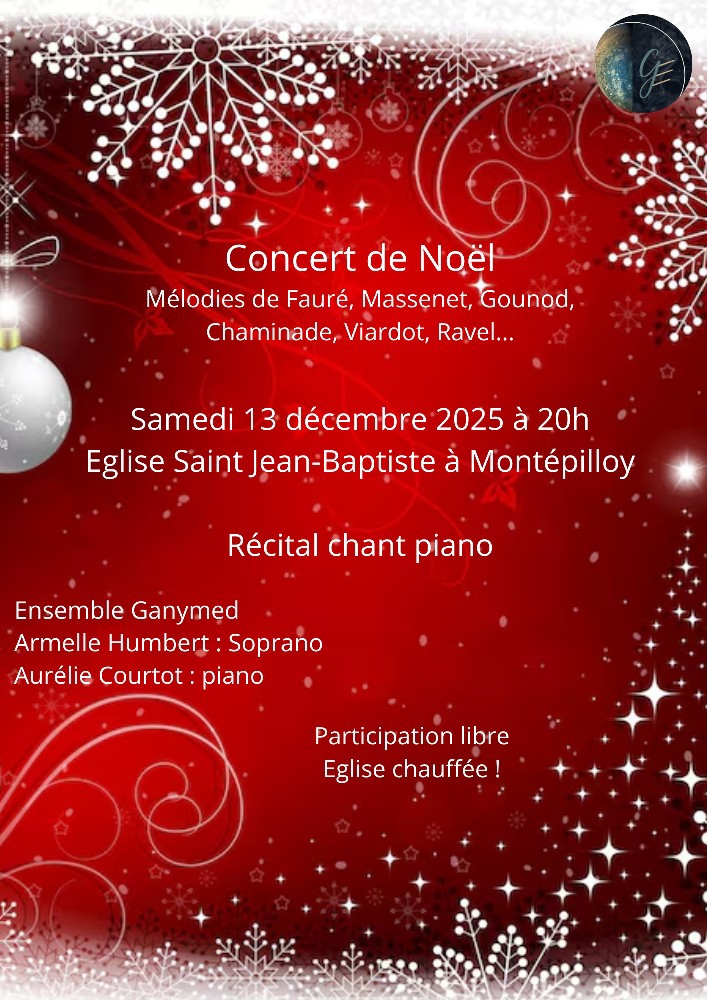 Concert de Noël

Mélodies de Fauré, Massenet, Gounod, Chaminade, Viardot, Ravel...

Samedi 13 décembre 2025 à 20h
Eglise Saint Jean-Baptiste à Montépilloy

Récital chant piano

Ensemble Ganymed
Armelle Humbert : Soprano
Aurélie Courtot : piano

Participation libre
Eglise chauffée !